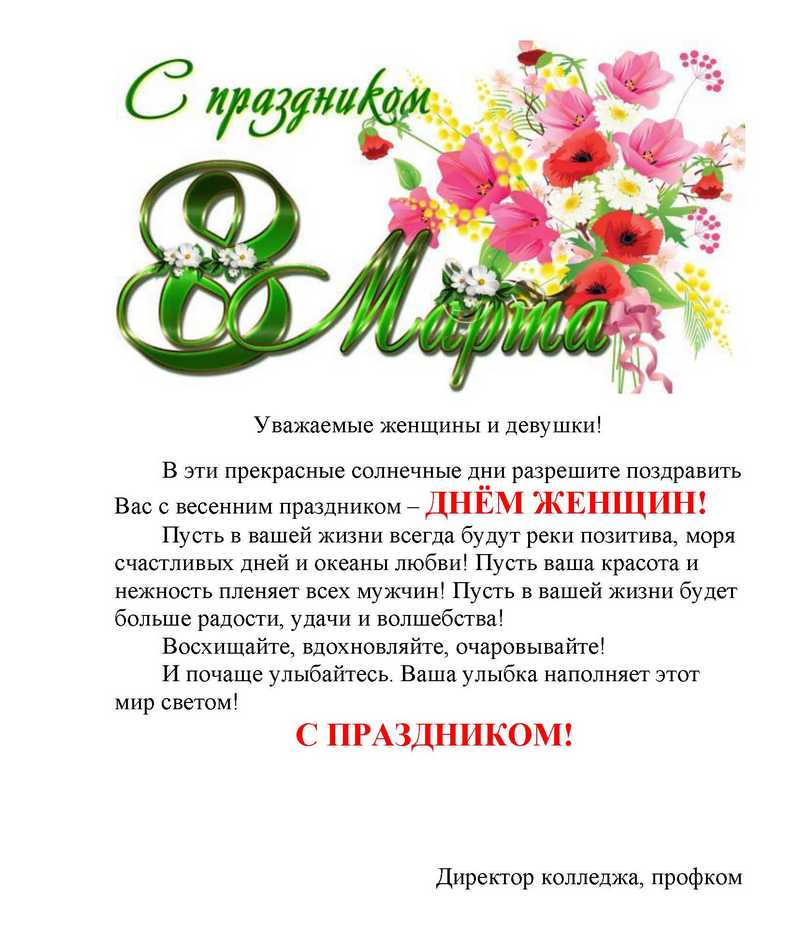 С праздником
8 Марта

Уважаемые женщины и девушки!

В эти прекрасные солнечные дни разрешите поздравить Вас с весенним праздником – ДНЁМ ЖЕНЩИН!

Пусть в вашей жизни всегда будут реки позитива, моря счастливых дней и океаны любви! Пусть ваша красота и нежность пленяет всех мужчин! Пусть в вашей жизни будет больше радости, удачи и волшебства!

Восхищайте, вдохновляйте, очаровывайте!

И почаще улыбайтесь. Ваша улыбка наполняет этот мир светом!

С ПРАЗДНИКОМ!

Директор колледжа, профком